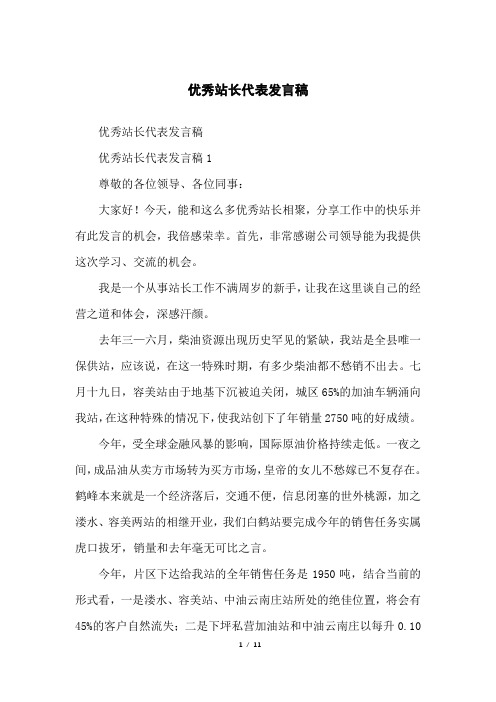 优秀站长代表发言稿

优秀站长代表发言稿

优秀站长代表发言稿 1

尊敬的各位领导、各位同事：

大家好！今天，能和这么多优秀站长相聚，分享工作中的快乐并有此发言的机会，我倍感荣幸。首先，非常感谢公司领导能为我提供这次学习、交流的机会。

我是一个从事站长工作不满周岁的新手，让我在这里谈自己的经营之道和体会，深感汗颜。

去年三一六月，柴油资源出现历史罕见的紧缺，我站是全县唯一保供站，应该说，在这一特殊时期，有多少柴油都不愁销不出去。七月十九日，容美站由于地基下沉被迫关闭，城区 65%的加油车辆涌向我站，在这种特殊的情况下，使我站创下了年销量 2750 吨的好成绩。

今年，受全球金融风暴的影响，国际原油价格持续走低。一夜之间，成品油从卖方市场转为买方市场，皇帝的女儿不愁嫁已不复存在。鹤峰本来就是一个经济落后，交通不便，信息闭塞的世外桃源，加之溇水、容美两站的相继开业，我们白鹤站要完成今年的销售任务实属虎口拔牙，销量和去年毫无可比之言。

今年，片区下达给我站的全年销售任务是 1950 吨，结合当前的形式看，一是溇水、容美站、中油云南庄站所处的绝佳位置，将会有 45%的客户自然流失；二是下坪私营加油站和中油云南庄以每升 0.10

1 / 11